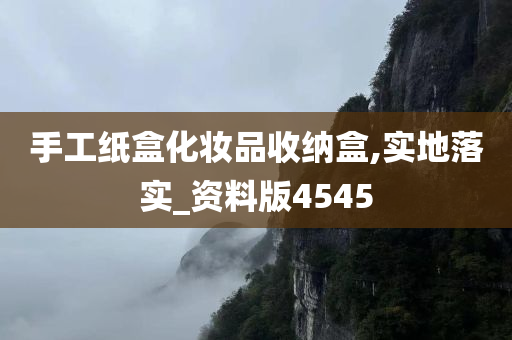 手工纸盒化妆品收纳盒,实地落实_资料版4545